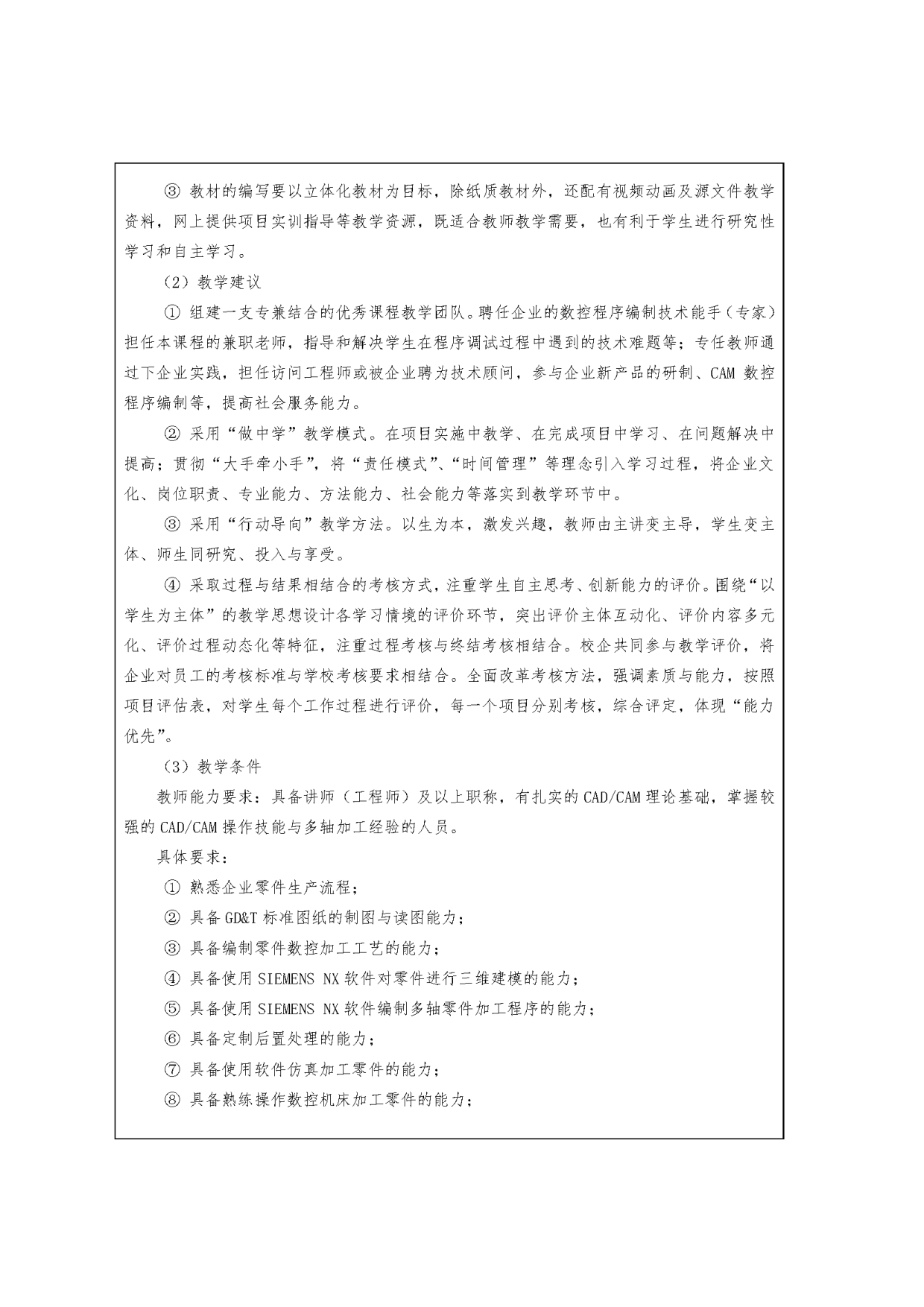 ③ 教材的编写要以立体化教材为目标，除纸质教材外，还配有视频动画及源文件教学资料，网上提供项目实训指导等教学资源，既适合教师教学需要，也有利于学生进行研究性学习和自主学习。

（2）教学建议

① 组建一支专兼结合的优秀课程教学团队。聘任企业的数控程序编制技术能手（专家）担任本课程的兼职老师，指导和解决学生在程序调试过程中遇到的技术难题等；专任教师通过下企业实践，担任访问工程师或被企业聘为技术顾问，参与企业新产品的研制、CAM 数控程序编制等，提高社会服务能力。

② 采用“做中学”教学模式。在项目实施中教学、在完成项目中学习、在问题解决中提高；贯彻“大手牵小手”，将“责任模式”、“时间管理”等理念引入学习过程，将企业文化、岗位职责、专业能力、方法能力、社会能力等落实到教学环节中。

③ 采用“行动导向”教学方法。以生为本，激发兴趣，教师由主讲变主导，学生变主体、师生同研究、投入与享受。

④ 采取过程与结果相结合的考核方式，注重学生自主思考、创新能力的评价。围绕“以学生为主体”的教学思想设计各学习情境的评价环节，突出评价主体互动化、评价内容多元化、评价过程动态化等特征，注重过程考核与终结考核相结合。校企共同参与教学评价，将企业对员工的考核标准与学校考核要求相结合。全面改革考核方法，强调素质与能力，按照项目评估表，对学生每个工作过程进行评价，每一个项目分别考核，综合评定，体现“能力优先”。

（3）教学条件

教师能力要求：具备讲师（工程师）及以上职称，有扎实的 CAD/CAM 理论基础，掌握较强的 CAD/CAM 操作技能与多轴加工经验的人员。

具体要求：

① 熟悉企业零件生产流程；

② 具备 GD&T 标准图纸的制图与读图能力；

③ 具备编制零件数控加工工艺的能力；

④ 具备使用 SIEMENS NX 软件对零件进行三维建模的能力；

⑤ 具备使用 SIEMENS NX 软件编制多轴零件加工程序的能力；

⑥ 具备定制后置处理的能力；

⑦ 具备使用软件仿真加工零件的能力；

⑧ 具备熟练操作数控机床加工零件的能力；